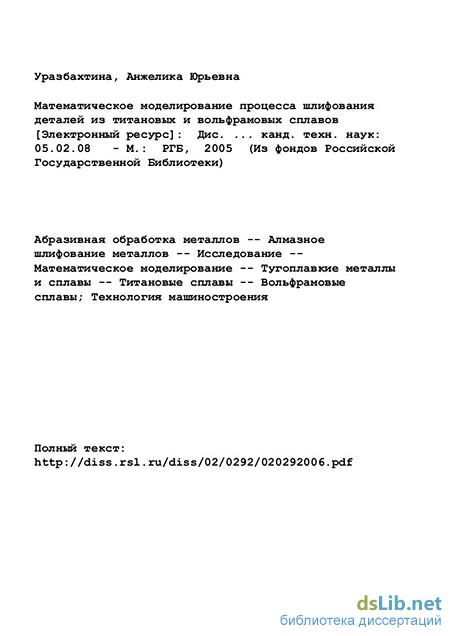 Уразбахтина, Анжелика Юрьевна

Математическое моделирование процесса шлифования деталей из титановых и вольфрамовых сплавов [Электронный ресурс]: Дис. ... канд. техн. наук: 05.02.08 - М.: РГБ, 2005 (Из фондов Российской Государственной Библиотеки)

Абразивная обработка металлов -- Алмазное шлифование металлов -- Исследование -- Математическое моделирование -- Тугоплавкие металлы и сплавы -- Титановые сплавы -- Вольфрамовые сплавы; Технология машиностроения

Полный текст:
http://diss.rsl.ru/diss/02/0292/020292006.pdf

dsLib.net
библиотека диссертаций